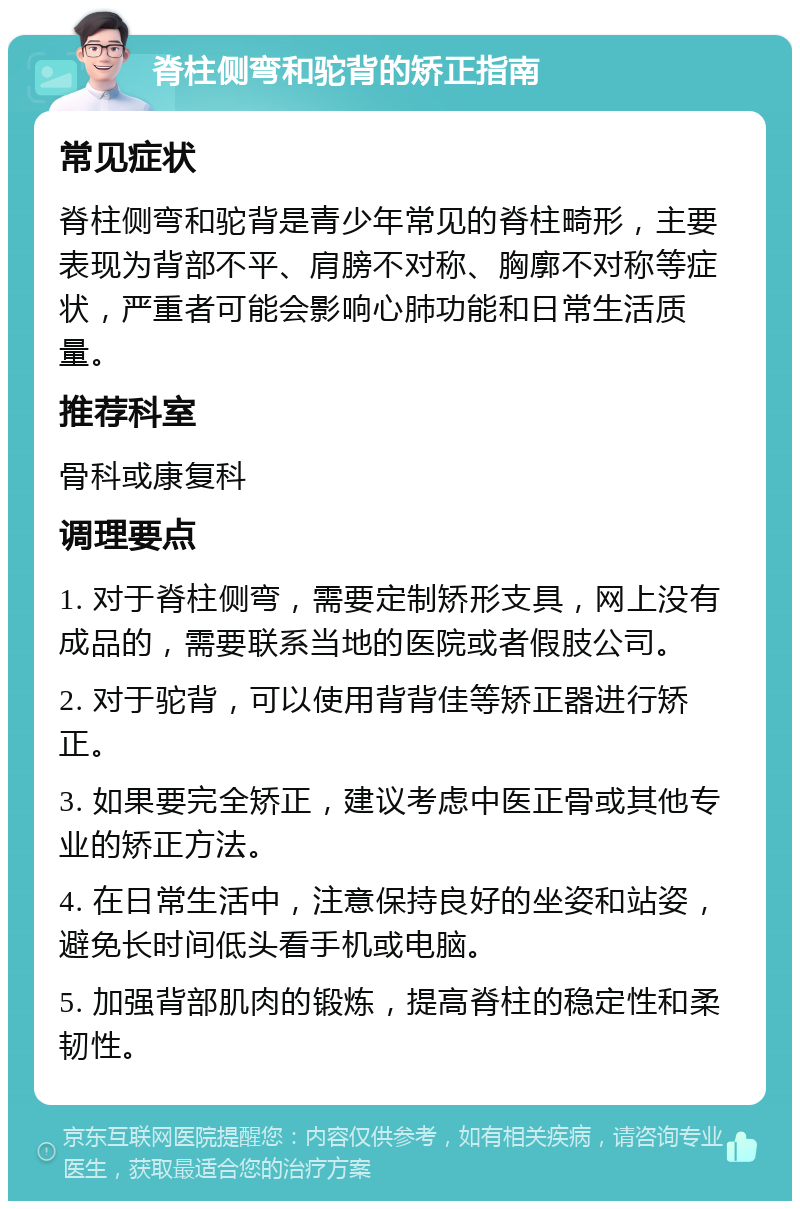 脊柱侧弯和驼背的矫正指南

常见症状

脊柱侧弯和驼背是青少年常见的脊柱畸形，主要表现为背部不平、肩膀不对称、胸廓不对称等症状，严重者可能会影响心肺功能和日常生活质量。

推荐科室

骨科或康复科

调理要点

1. 对于脊柱侧弯，需要定制矫形支具，网上没有成品的，需要联系当地的医院或者假肢公司。

2. 对于驼背，可以使用背背佳等矫正器进行矫正。

3. 如果要完全矫正，建议考虑中医正骨或其他专业的矫正方法。

4. 在日常生活中，注意保持良好的坐姿和站姿，避免长时间低头看手机或电脑。

5. 加强背部肌肉的锻炼，提高脊柱的稳定性和柔韧性。

京东互联网医院提醒您：内容仅供参考，如有相关疾病，请咨询专业医生，获取最适合您的治疗方案